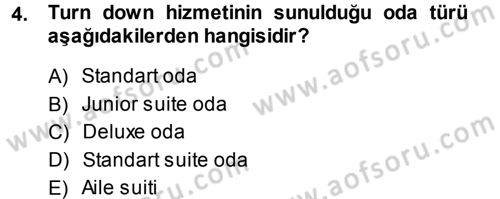 4. Turn down hizmetinin sunulduğu oda türü aşağıdakilerden hangisidir?

A) Standart oda
B) Junior suite oda
C) Deluxe oda
D) Standart suite oda
E) Aile suiti

www.aofsoru.com
www.aofsoru.com
www.aofsoru.com
www.aofsoru.com